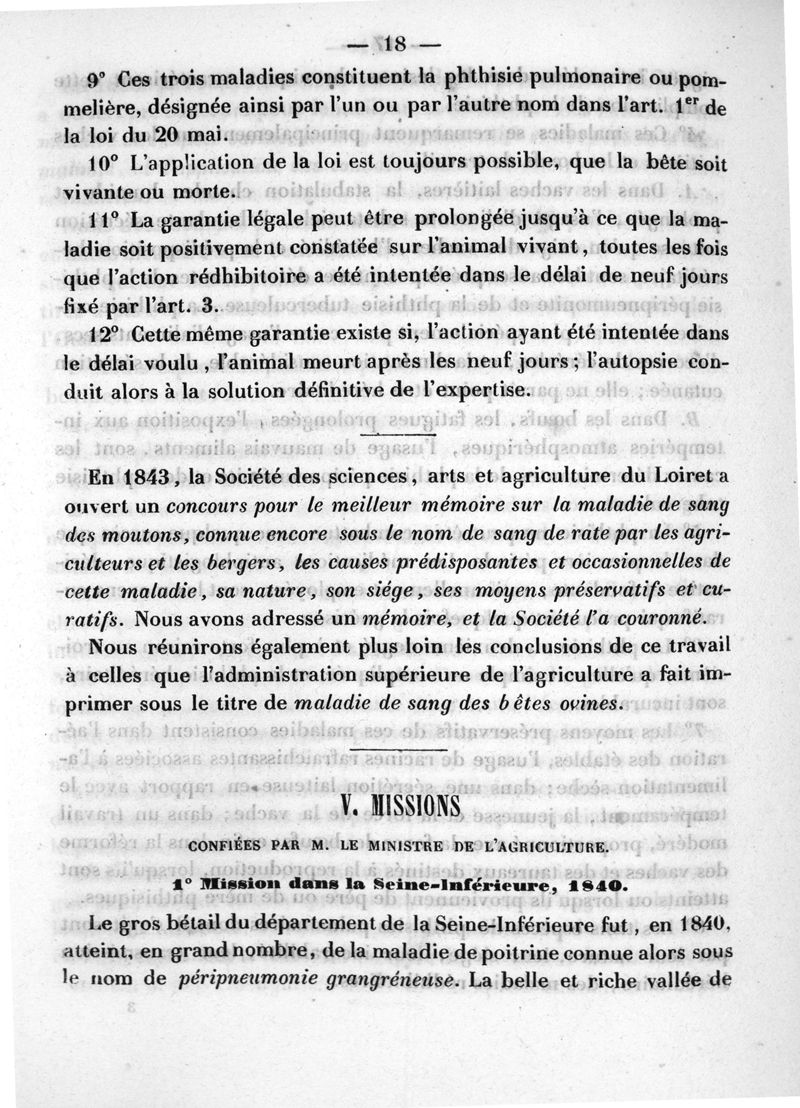 — 18 —

9° Ces trois maladies constituent la phthisie pulmonaire ou pommelière, désignée ainsi par l'un ou par l'autre nom dans l'art. 1$^{er}$ de la loi du 20 mai.

10° L'application de la loi est toujours possible, que la bête soit vivante ou morte.

11° La garantie légale peut être prolongée jusqu'à ce que la maladie soit positivement constatée sur l'animal vivant, toutes les fois que l'action rédhibitoire a été intentée dans le délai de neuf jours fixé par l'art. 3.

12° Cette même garantie existe si, l'action ayant été intentée dans le délai voulu, l'animal meurt après les neuf jours; l'autopsie conduit alors à la solution définitive de l'expertise.

En 1843, la Société des sciences, arts et agriculture du Loiret a ouvert un concours pour le meilleur mémoire sur la maladie de sang des moutons, connue encore sous le nom de sang de rate par les agriculteurs et les bergers, les causes prédisposantes et occasionnelles de cette maladie, sa nature, son siége, ses moyens préservatifs et curatifs. Nous avons adressé un mémoire, et la Société l'a couronné.

Nous réunirons également plus loin les conclusions de ce travail à celles que l'administration supérieure de l'agriculture a fait imprimer sous le titre de maladie de sang des bêtes ovines.

V. MISSIONS

CONFIÉES PAR M. LE MINISTRE DE L'AGRICULTURE.

1° Mission dans la Seine-Inférieure, 1840.

Le gros bétail du département de la Seine-Inférieure fut, en 1840, atteint, en grand nombre, de la maladie de poitrine connue alors sous le nom de péripneumonie grangréneuse. La belle et riche vallée de